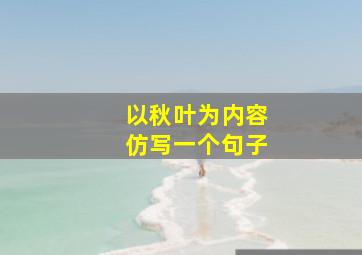 以秋叶为内容
仿写一个句子